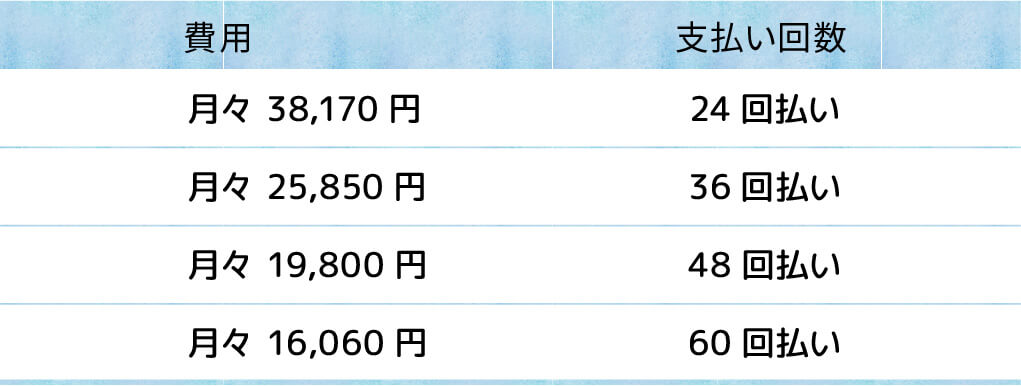 | 費用 | 支払い回数 |
|---|---|
| 月々 38,170 円 | 24 回払い |
| 月々 25,850 円 | 36 回払い |
| 月々 19,800 円 | 48 回払い |
| 月々 16,060 円 | 60 回払い |